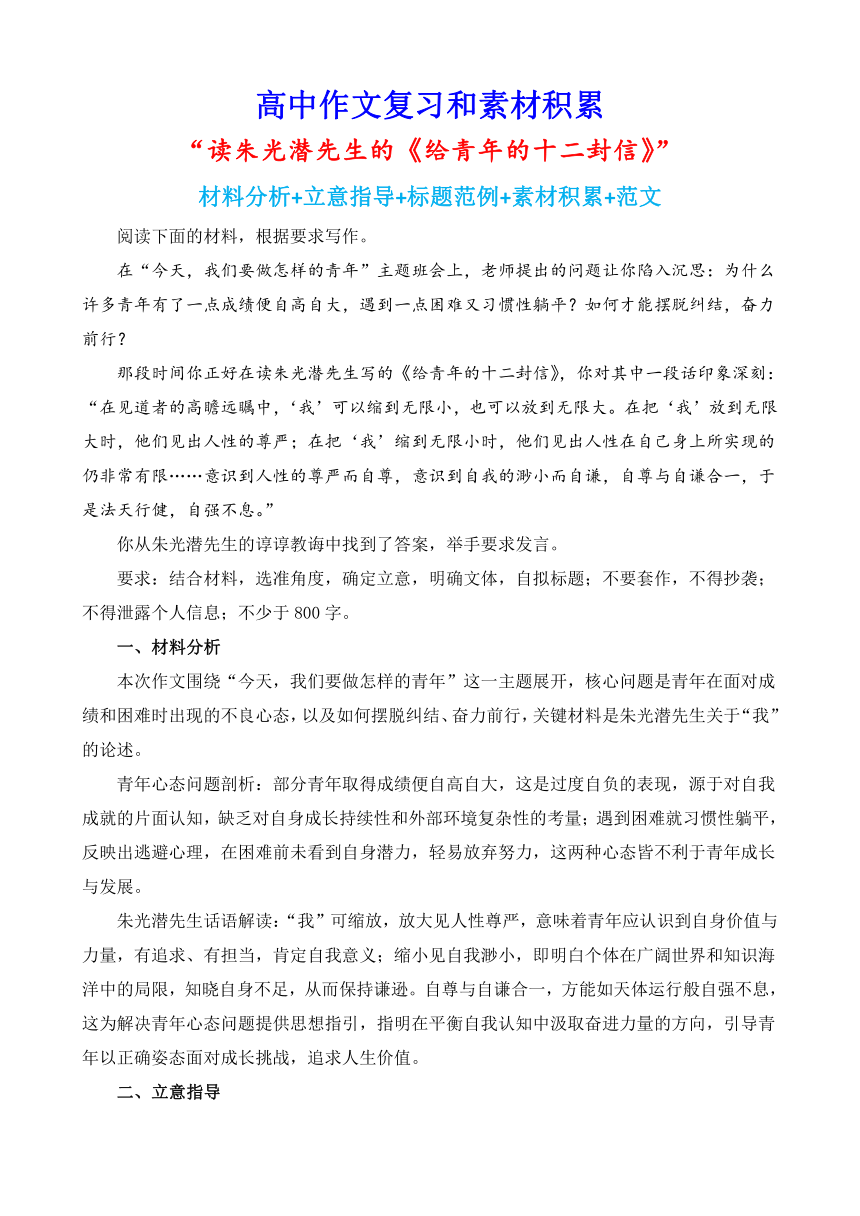 高中作文复习和素材积累

“读朱光潜先生的《给青年的十二封信》”

材料分析+立意指导+标题范例+素材积累+范文

阅读下面的材料，根据要求写作。

在“今天，我们要做怎样的青年”主题班会上，老师提出的问题让你陷入沉思：为什么许多青年有了一点成绩便自高自大，遇到一点困难又习惯性躺平？如何才能摆脱纠结，奋力前行？

那段时间你正好在读朱光潜先生写的《给青年的十二封信》，你对其中一段话印象深刻：“在见道者的高瞻远瞩中，‘我’可以缩到无限小，也可以放到无限大。在把‘我’放到无限大时，他们见出人性的尊严；在把‘我’缩到无限小时，他们见出人性在自己身上所实现的仍非常有限……意识到人性的尊严而自尊，意识到自我的渺小而自谦，自尊与自谦合一，于是法天行健，自强不息。”

你从朱光潜先生的谆谆教诲中找到了答案，举手要求发言。

要求：结合材料，选准角度，确定立意，明确文体，自拟标题；不要套作，不得抄袭；不得泄露个人信息；不少于800字。

一、材料分析

本次作文围绕“今天，我们要做怎样的青年”这一主题展开，核心问题是青年在面对成绩和困难时出现的不良心态，以及如何摆脱纠结、奋力前行，关键材料是朱光潜先生关于“我”的论述。

青年心态问题剖析：部分青年取得成绩便自高自大，这是过度自负的表现，源于对自我成就的片面认知，缺乏对自身成长持续性和外部环境复杂性的考量；遇到困难就习惯性躺平，反映出逃避心理，在困难前未看到自身潜力，轻易放弃努力，这两种心态皆不利于青年成长与发展。

朱光潜先生话语解读：“我”可缩放，放大见人性尊严，意味着青年应认识到自身价值与力量，有追求、有担当，肯定自我意义；缩小见自我渺小，即明白个体在广阔世界和知识海洋中的局限，知晓自身不足，从而保持谦逊。自尊与自谦合一，方能如天体运行般自强不息，这为解决青年心态问题提供思想指引，指明在平衡自我认知中汲取奋进力量的方向，引导青年以正确姿态面对成长挑战，追求人生价值。

二、立意指导